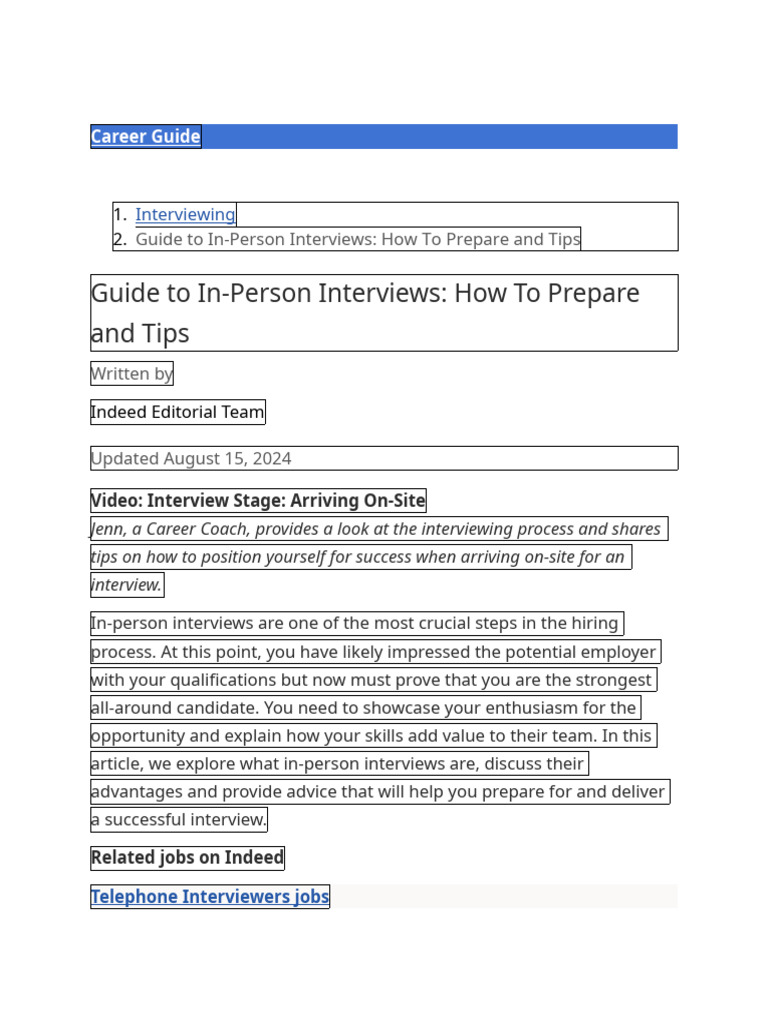 Career Guide

1. Interviewing
2. Guide to In-Person Interviews: How To Prepare and Tips

Guide to In-Person Interviews: How To Prepare and Tips

Written by

Indeed Editorial Team

Updated August 15, 2024

Video: Interview Stage: Arriving On-Site

Jenn, a Career Coach, provides a look at the interviewing process and shares tips on how to position yourself for success when arriving on-site for an interview.

In-person interviews are one of the most crucial steps in the hiring process. At this point, you have likely impressed the potential employer with your qualifications but now must prove that you are the strongest all-around candidate. You need to showcase your enthusiasm for the opportunity and explain how your skills add value to their team. In this article, we explore what in-person interviews are, discuss their advantages and provide advice that will help you prepare for and deliver a successful interview.

Related jobs on Indeed

Telephone Interviewers jobs